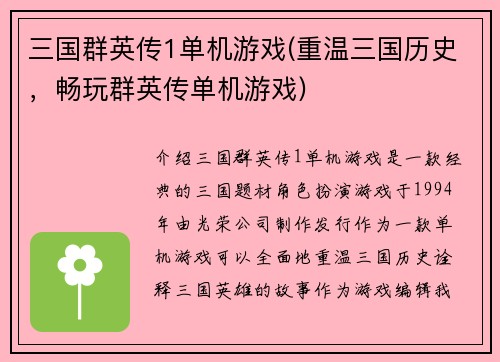 三国群英传1单机游戏(重温三国历史，畅玩群英传单机游戏)

介绍三国群英传1单机游戏是一款经典的三国题材角色扮演游戏于1994年由光荣公司制作发行作为一款单机游戏可以全面地重温三国历史诠释三国英雄的故事作为游戏编辑我